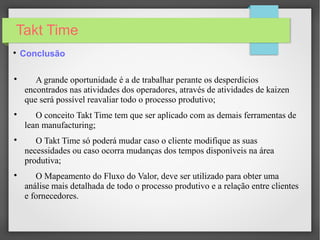 Takt Time

• Conclusão

• A grande oportunidade é a de trabalhar perante os desperdícios encontrados nas atividades dos operadores, através de atividades de kaizen que será possível reavaliar todo o processo produtivo;

• O conceito Takt Time tem que ser aplicado com as demais ferramentas de lean manufacturing;

• O Takt Time só poderá mudar caso o cliente modifique as suas necessidades ou caso ocorra mudanças dos tempos disponíveis na área produtiva;

• O Mapeamento do Fluxo do Valor, deve ser utilizado para obter uma análise mais detalhada de todo o processo produtivo e a relação entre clientes e fornecedores.